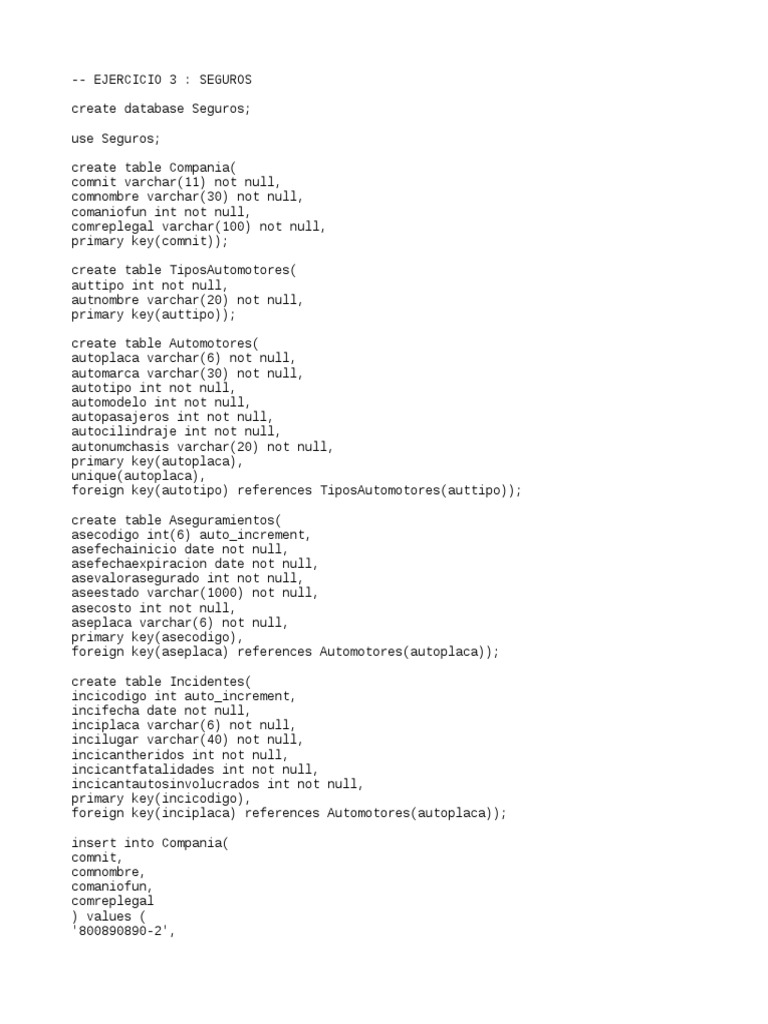 -- EJERCICIO 3 : SEGUROS

create database Seguros;

use Seguros;

create table Compania(
comnit varchar(11) not null,
comnombre varchar(30) not null,
comaniofun int not null,
comreplegal varchar(100) not null,
primary key(comnit));

create table TiposAutomotores(
auttipo int not null,
autnombre varchar(20) not null,
primary key(auttipo));

create table Automotores(
autoplaca varchar(6) not null,
automarca varchar(30) not null,
autotipo int not null,
automodelo int not null,
autopasajeros int not null,
autocilindraje int not null,
autonumchasis varchar(20) not null,
primary key(autoplaca),
unique(autoplaca),
foreign key(autotipo) references TiposAutomotores(auttipo));

create table Aseguramientos(
asecodigo int(6) auto_increment,
asefechainicio date not null,
asefechaexpiracion date not null,
asevalorasegurado int not null,
aseestado varchar(1000) not null,
asecosto int not null,
aseplaca varchar(6) not null,
primary key(asecodigo),
foreign key(aseplaca) references Automotores(autoplaca));

create table Incidentes(
incicodigo int auto_increment,
incifecha date not null,
inciplaca varchar(6) not null,
incilugar varchar(40) not null,
incicantheridos int not null,
incicantfatalidades int not null,
incicantautosinvolucrados int not null,
primary key(incicodigo),
foreign key(inciplaca) references Automotores(autoplaca));

insert into Compania(
comnit,
comnombre,
comaniofun,
comreplegal
) values (
'800890890-2',